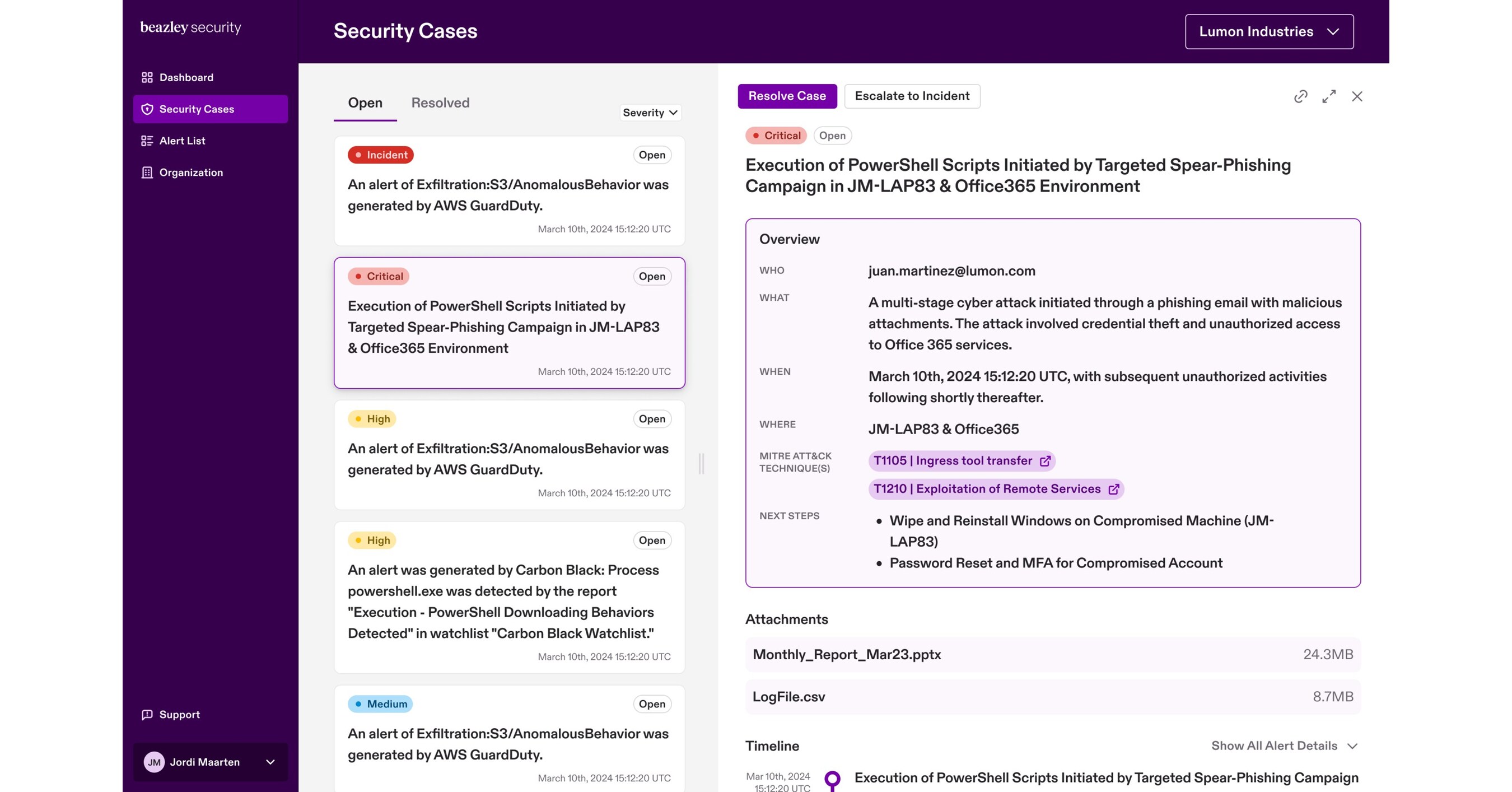 beazley security

Dashboard
Security Cases
Alert List
Organization

Support

JM Jordi Maarten

Security Cases

Lumon Industries

Open Resolved

Severity

Incident Open
An alert of Exfiltration:S3/AnomalousBehavior was generated by AWS GuardDuty.
March 10th, 2024 15:12:20 UTC

Critical Open
Execution of PowerShell Scripts Initiated by Targeted Spear-Phishing Campaign in JM-LAP83 & Office365 Environment
March 10th, 2024 15:12:20 UTC

High Open
An alert of Exfiltration:S3/AnomalousBehavior was generated by AWS GuardDuty.
March 10th, 2024 15:12:20 UTC

High Open
An alert was generated by Carbon Black: Process powershell.exe was detected by the report "Execution - PowerShell Downloading Behaviors Detected" in watchlist "Carbon Black Watchlist."
March 10th, 2024 15:12:20 UTC

Medium Open
An alert of Exfiltration:S3/AnomalousBehavior was generated by AWS GuardDuty.
March 10th, 2024 15:12:20 UTC

Resolve Case Escalate to Incident

Critical Open

Execution of PowerShell Scripts Initiated by Targeted Spear-Phishing Campaign in JM-LAP83 & Office365 Environment

Overview
WHO juan.martinez@lumon.com
WHAT A multi-stage cyber attack initiated through a phishing email with malicious attachments. The attack involved credential theft and unauthorized access to Office 365 services.
WHEN March 10th, 2024 15:12:20 UTC, with subsequent unauthorized activities following shortly thereafter.
WHERE JM-LAP83 & Office365
MITRE ATT&CK TECHNIQUE(S) T1105 | Ingress tool transfer
T1210 | Exploitation of Remote Services
NEXT STEPS
• Wipe and Reinstall Windows on Compromised Machine (JM-LAP83)
• Password Reset and MFA for Compromised Account

Attachments
Monthly_Report_Mar23.pptx 24.3MB
LogFile.csv 8.7MB

Timeline Show All Alert Details
Mar 10th, 2024 15:12:20 UTC Execution of PowerShell Scripts Initiated by Targeted Spear-Phishing Campaign